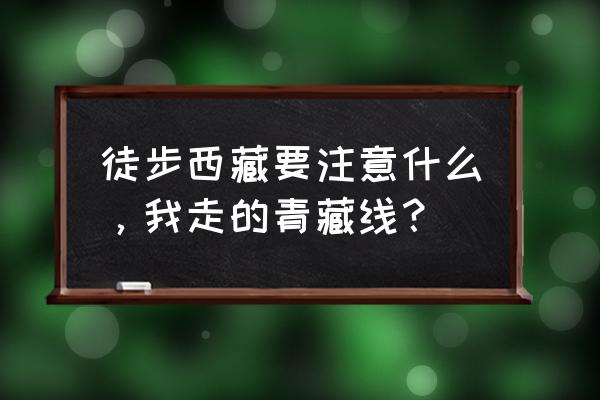 徒步西藏要注意什么，我走的青藏线？